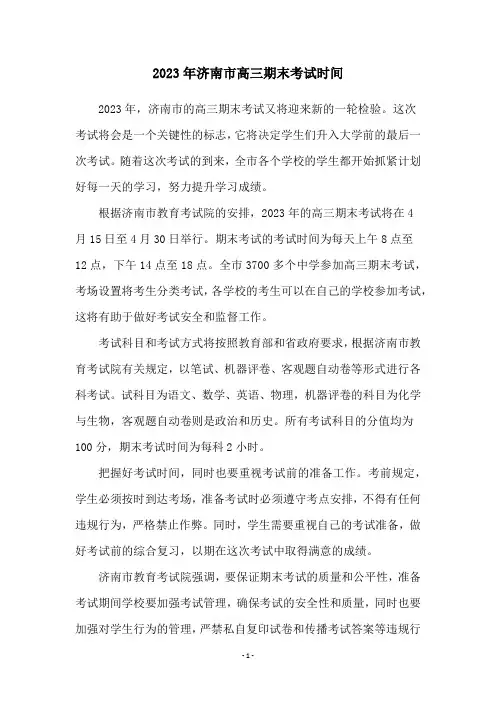 2023年济南市高三期末考试时间

2023年，济南市的高三期末考试又将迎来新的一轮检验。这次考试将会是一个关键性的标志，它将决定学生们升入大学前的最后一次考试。随着这次考试的到来，全市各个学校的学生都开始抓紧计划好每一天的学习，努力提升学习成绩。

根据济南市教育考试院的安排，2023年的高三期末考试将在4月15日至4月30日举行。期末考试的考试时间为每天上午8点至12点，下午14点至18点。全市3700多个中学参加高三期末考试，考场设置将考生分类考试，各学校的考生可以在自己的学校参加考试，这将有助于做好考试安全和监督工作。

考试科目和考试方式将按照教育部和省政府要求，根据济南市教育考试院有关规定，以笔试、机器评卷、客观题自动卷等形式进行各科考试。试科目为语文、数学、英语、物理，机器评卷的科目为化学与生物，客观题自动卷则是政治和历史。所有考试科目的分值均为100分，期末考试时间为每科2小时。

把握好考试时间，同时也要重视考试前的准备工作。考前规定，学生必须按时到达考场，准备考试时必须遵守考点安排，不得有任何违规行为，严格禁止作弊。同时，学生需要重视自己的考试准备，做好考试前的综合复习，以期在这次考试中取得满意的成绩。

济南市教育考试院强调，要保证期末考试的质量和公平性，准备考试期间学校要加强考试管理，确保考试的安全性和质量，同时也要加强对学生行为的管理，严禁私自复印试卷和传播考试答案等违规行

- 1 -